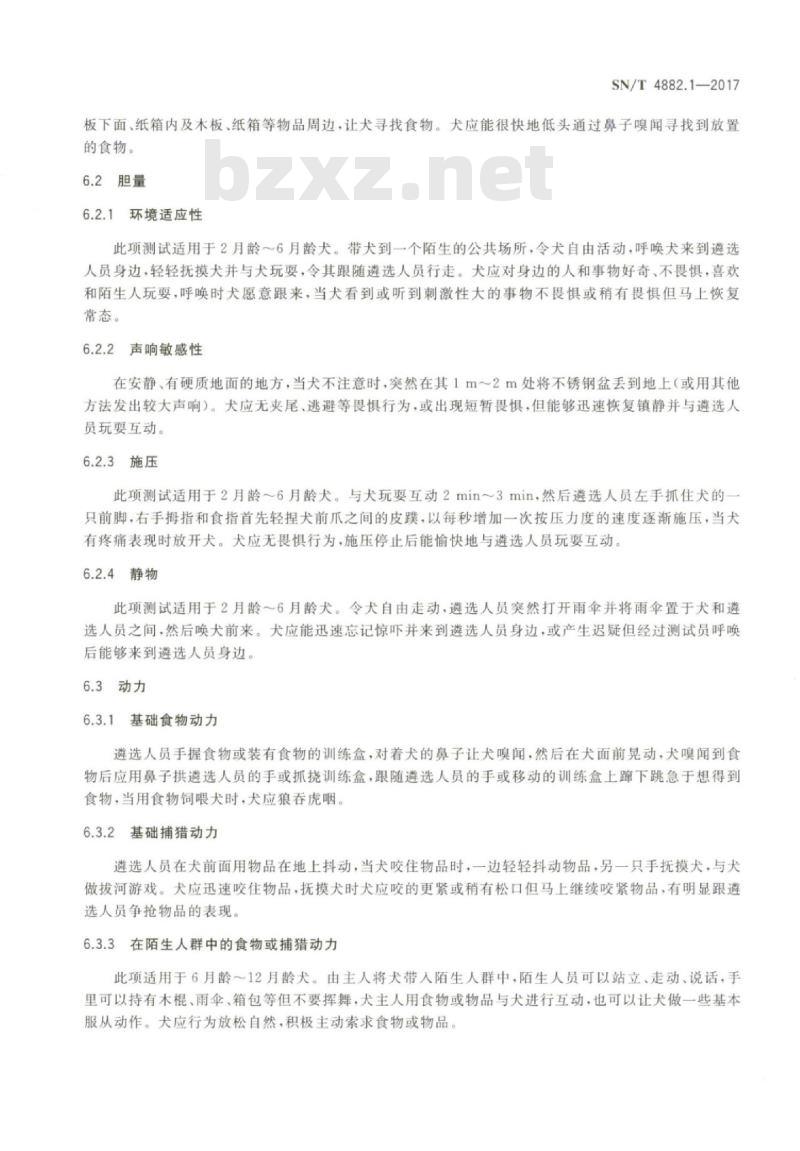 SN/T 4882.1—2017

板下面、纸箱内及木板、纸箱等物品周边，让犬寻找食物。犬应能很快地低头通过鼻子嗅闻寻找到放置的食物。

bzxz.net

6.2 胆量

6.2.1 环境适应性

此项测试适用于2月龄～6月龄犬。带犬到一个陌生的公共场所，令犬自由活动，呼唤犬来到遴选人员身边，轻轻抚摸犬并与犬玩耍，令其跟随遴选人员行走。犬应对身边的人和事物好奇、不畏惧，喜欢和陌生人玩耍，呼唤时犬愿意跟来，当犬看到或听到刺激性大的事物不畏惧或稍有畏惧但马上恢复常态。

6.2.2 声响敏感性

在安静、有硬质地面的地方，当犬不注意时，突然在其1 m～2 m处将不锈钢盆丢到地上(或用其他方法发出较大声响)。犬应无夹尾、逃避等畏惧行为，或出现短暂畏惧，但能够迅速恢复镇静并与遴选人员玩耍互动。

6.2.3 施压

此项测试适用于2月龄～6月龄犬。与犬玩耍互动2 min～3 min，然后遴选人员左手抓住犬的一只前脚，右手拇指和食指首先轻捏犬前爪之间的皮蹼，以每秒增加一次按压力度的速度逐渐施压，当犬有疼痛表现时放开犬。犬应无畏惧行为，施压停止后能愉快地与遴选人员玩耍互动。

6.2.4 静物

此项测试适用于2月龄～6月龄犬。令犬自由走动，遴选人员突然打开雨伞并将雨伞置于犬和遴选人员之间，然后唤犬前来。犬应能迅速忘记惊吓并来到遴选人员身边，或产生迟疑但经过测试员呼唤后能够来到遴选人员身边。

6.3 动力

6.3.1 基础食物动力

遴选人员手握食物或装有食物的训练盒，对着犬的鼻子让犬嗅闻，然后在犬面前晃动，犬嗅闻到食物后应用鼻子拱遴选人员的手或抓挠训练盒，跟随遴选人员的手或移动的训练盒上蹿下跳急于想得到食物，当用食物饲喂犬时，犬应狼吞虎咽。

6.3.2 基础捕猎动力

遴选人员在犬前面用物品在地上抖动，当犬咬住物品时，一边轻轻抖动物品，另一只手抚摸犬，与犬做拔河游戏。犬应迅速咬住物品，抚摸犬时犬应咬的更紧或稍有松口但马上继续咬紧物品，有明显跟遴选人员争抢物品的表现。

6.3.3 在陌生人群中的食物或捕猎动力

此项适用于6月龄～12月龄犬。由主人将犬带入陌生人群中，陌生人员可以站立、走动、说话，手里可以持有木棍、雨伞、箱包等但不要挥舞，犬主人用食物或物品与犬进行互动，也可以让犬做一些基本服从动作。犬应行为放松自然，积极主动索求食物或物品。